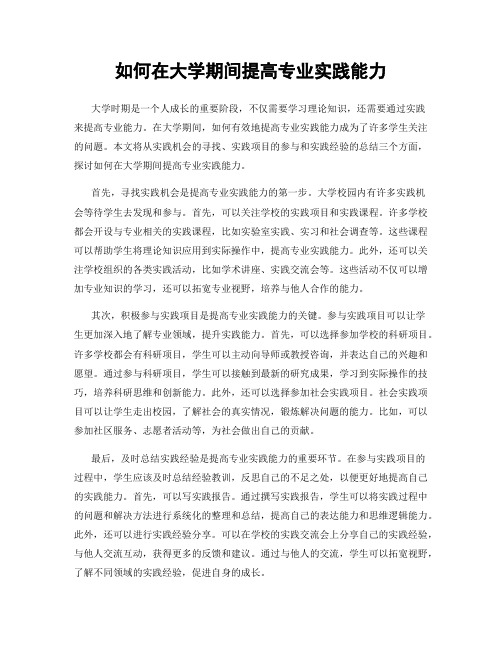 如何在大学期间提高专业实践能力

大学时期是一个人成长的重要阶段，不仅需要学习理论知识，还需要通过实践来提高专业能力。在大学期间，如何有效地提高专业实践能力成为了许多学生关注的问题。本文将从实践机会的寻找、实践项目的参与和实践经验的总结三个方面，探讨如何在大学期间提高专业实践能力。

首先，寻找实践机会是提高专业实践能力的第一步。大学校园内有许多实践机会等待学生去发现和参与。首先，可以关注学校的实践项目和实践课程。许多学校都会开设与专业相关的实践课程，比如实验室实践、实习和社会调查等。这些课程可以帮助学生将理论知识应用到实际操作中，提高专业实践能力。此外，还可以关注学校组织的各类实践活动，比如学术讲座、实践交流会等。这些活动不仅可以增加专业知识的学习，还可以拓宽专业视野，培养与他人合作的能力。

其次，积极参与实践项目是提高专业实践能力的关键。参与实践项目可以让学生更加深入地了解专业领域，提升实践能力。首先，可以选择参加学校的科研项目。许多学校都会有科研项目，学生可以主动向导师或教授咨询，并表达自己的兴趣和愿望。通过参与科研项目，学生可以接触到最新的研究成果，学习到实际操作的技巧，培养科研思维和创新能力。此外，还可以选择参加社会实践项目。社会实践项目可以让学生走出校园，了解社会的真实情况，锻炼解决问题的能力。比如，可以参加社区服务、志愿者活动等，为社会做出自己的贡献。

最后，及时总结实践经验是提高专业实践能力的重要环节。在参与实践项目的过程中，学生应该及时总结经验教训，反思自己的不足之处，以便更好地提高自己的实践能力。首先，可以写实践报告。通过撰写实践报告，学生可以将实践过程中的问题和解决方法进行系统化的整理和总结，提高自己的表达能力和思维逻辑能力。此外，还可以进行实践经验分享。可以在学校的实践交流会上分享自己的实践经验，与他人交流互动，获得更多的反馈和建议。通过与他人的交流，学生可以拓宽视野，了解不同领域的实践经验，促进自身的成长。